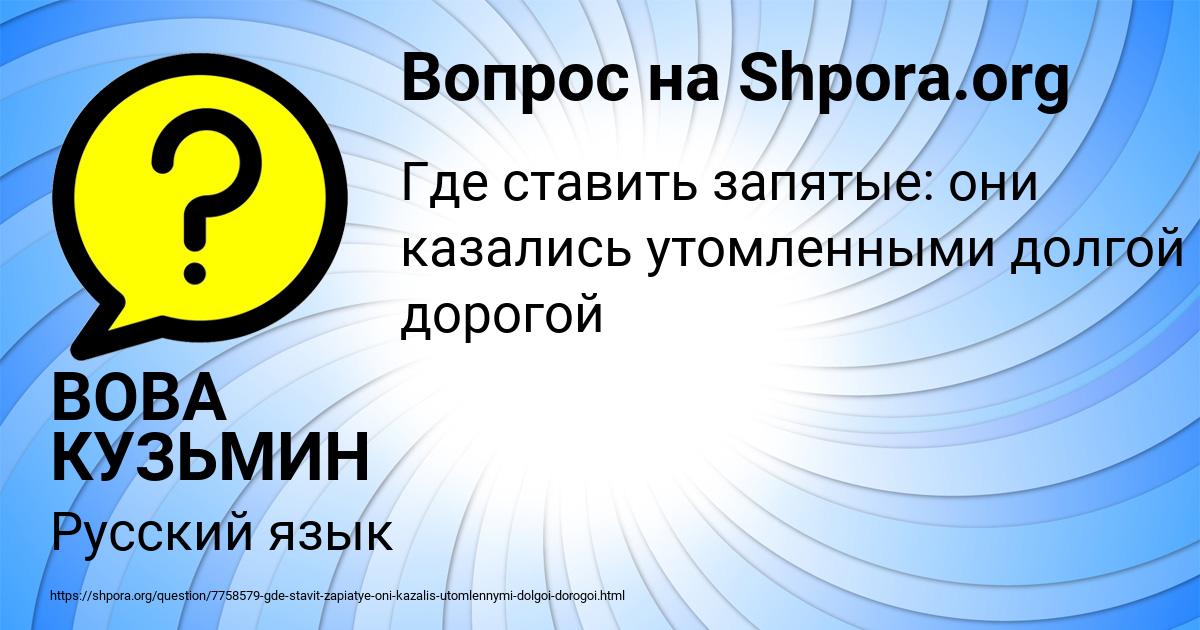 Вопрос на Shpora.org

Где ставить запятые: они казались утомленными долгой дорогой

ВОВА КУЗЬМИН

Русский язык

https://shpora.org/question/7758579-gde-stavit-zapiatye-oni-kazalis-utomlennymi-dolgoi-dorogoi.html